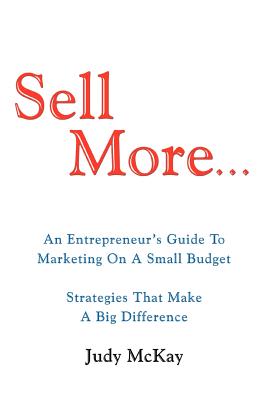 Sell More...

An Entrepreneur's Guide To Marketing On A Small Budget

Strategies That Make A Big Difference

Judy McKay